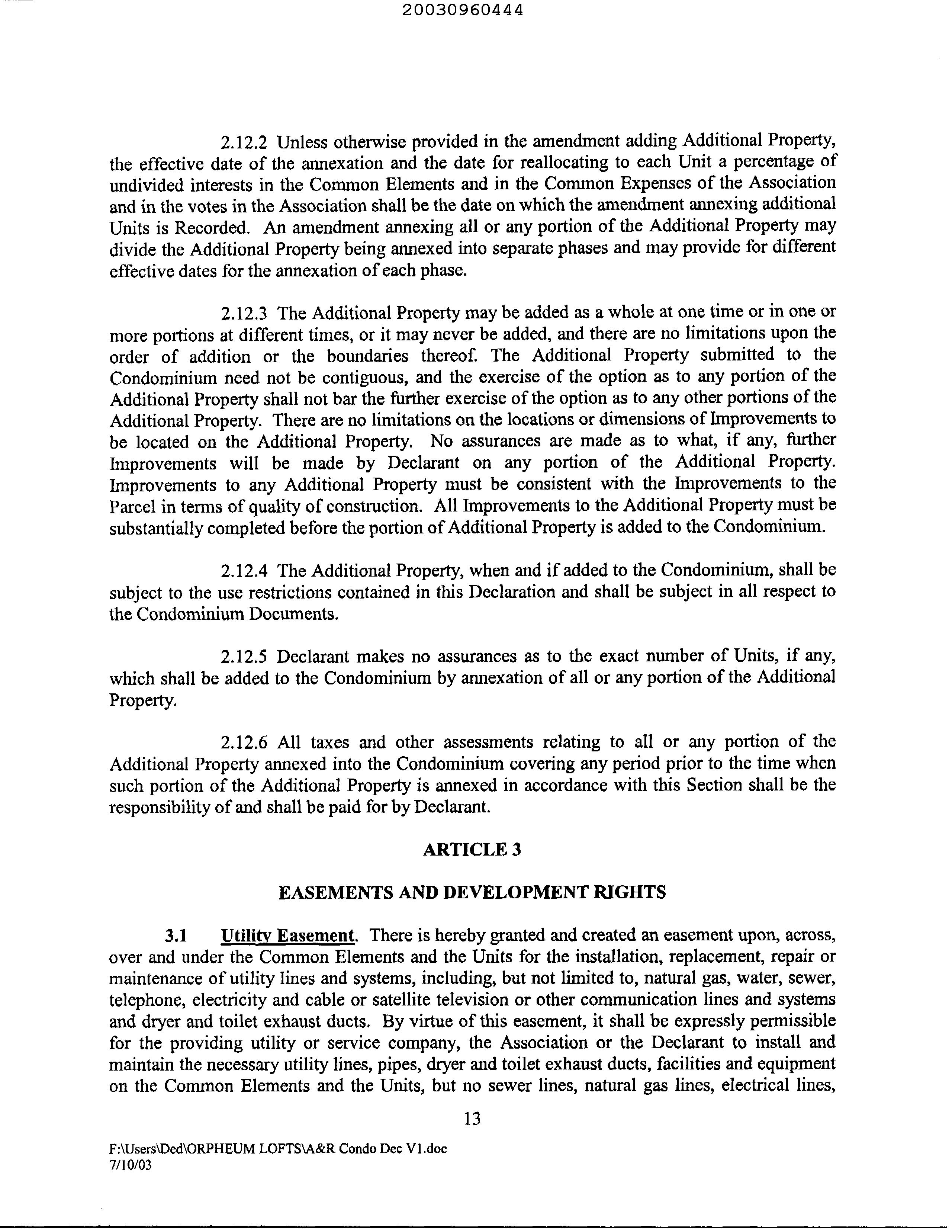 20030960444

2.12.2 Unless otherwise provided in the amendment adding Additional Property, the effective date of the annexation and the date for reallocating to each Unit a percentage of undivided interests in the Common Elements and in the Common Expenses of the Association and in the votes in the Association shall be the date on which the amendment annexing additional Units is Recorded. An amendment annexing all or any portion of the Additional Property may divide the Additional Property being annexed into separate phases and may provide for different effective dates for the annexation of each phase.

2.12.3 The Additional Property may be added as a whole at one time or in one or more portions at different times, or it may never be added, and there are no limitations upon the order of addition or the boundaries thereof. The Additional Property submitted to the Condominium need not be contiguous, and the exercise of the option as to any portion of the Additional Property shall not bar the further exercise of the option as to any other portions of the Additional Property. There are no limitations on the locations or dimensions of Improvements to be located on the Additional Property. No assurances are made as to what, if any, further Improvements will be made by Declarant on any portion of the Additional Property. Improvements to any Additional Property must be consistent with the Improvements to the Parcel in terms of quality of construction. All Improvements to the Additional Property must be substantially completed before the portion of Additional Property is added to the Condominium.

2.12.4 The Additional Property, when and if added to the Condominium, shall be subject to the use restrictions contained in this Declaration and shall be subject in all respect to the Condominium Documents.

2.12.5 Declarant makes no assurances as to the exact number of Units, if any, which shall be added to the Condominium by annexation of all or any portion of the Additional Property.

2.12.6 All taxes and other assessments relating to all or any portion of the Additional Property annexed into the Condominium covering any period prior to the time when such portion of the Additional Property is annexed in accordance with this Section shall be the responsibility of and shall be paid for by Declarant.

ARTICLE 3

EASEMENTS AND DEVELOPMENT RIGHTS

3.1 Utility Easement. There is hereby granted and created an easement upon, across, over and under the Common Elements and the Units for the installation, replacement, repair or maintenance of utility lines and systems, including, but not limited to, natural gas, water, sewer, telephone, electricity and cable or satellite television or other communication lines and systems and dryer and toilet exhaust ducts. By virtue of this easement, it shall be expressly permissible for the providing utility or service company, the Association or the Declarant to install and maintain the necessary utility lines, pipes, dryer and toilet exhaust ducts, facilities and equipment on the Common Elements and the Units, but no sewer lines, natural gas lines, electrical lines,

13

F:\Users\Ded\ORPHEUM LOFTS\A&R Condo Dec V1.doc
7/10/03